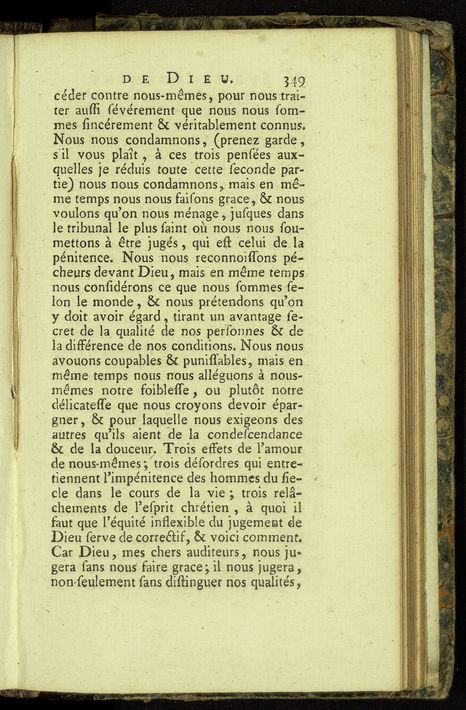 DE DIEU. 349

céder contre nous-mêmes, pour nous traiter auſſi ſévérement que nous nous ſommes ſincérement & véritablement connus. Nous nous condamnons, (prenez garde, s'il vous plaît, à ces trois penſées auxquelles je réduis toute cette ſeconde partie) nous nous condamnons, mais en même temps nous nous faiſons grace, & nous voulons qu'on nous ménage, juſques dans le tribunal le plus ſaint où nous nous ſoumettons à être jugés, qui eſt celui de la pénitence. Nous nous reconnoiſſons pécheurs devant Dieu, mais en même temps nous conſidérons ce que nous ſommes ſelon le monde, & nous prétendons qu'on y doit avoir égard, tirant un avantage ſecret de la qualité de nos perſonnes & de la différence de nos conditions. Nous nous avouons coupables & puniſſables, mais en même temps nous nous alléguons à nous-mêmes notre foibleſſe, ou plutôt notre délicateſſe que nous croyons devoir épargner, & pour laquelle nous exigeons des autres qu'ils aient de la condeſcendance & de la douceur. Trois effets de l'amour de nous-mêmes; trois déſordres qui entretiennent l'impénitence des hommes du ſiecle dans le cours de la vie; trois relâchements de l'eſprit chrétien, à quoi il faut que l'équité inflexible du jugement de Dieu ſerve de correctif, & voici comment. Car Dieu, mes chers auditeurs, nous jugera ſans nous faire grace; il nous jugera, non-ſeulement ſans diſtinguer nos qualités,